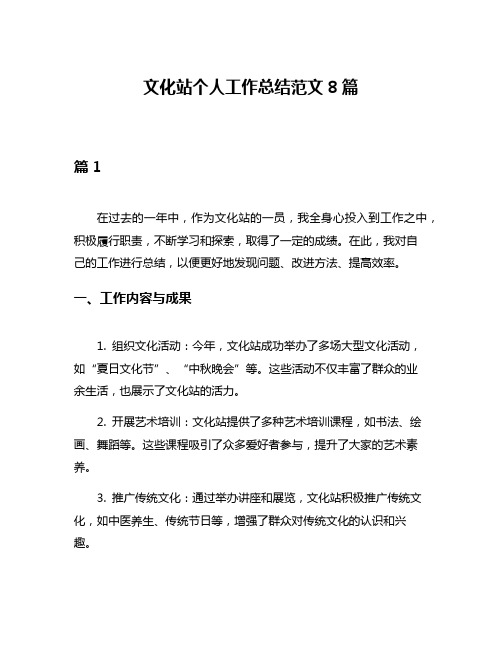 文化站个人工作总结范文 8 篇

篇 1

在过去的一年中，作为文化站的一员，我全身心投入到工作之中，积极履行职责，不断学习和探索，取得了一定的成绩。在此，我对自己的工作进行总结，以便更好地发现问题、改进方法、提高效率。

一、工作内容与成果

1. 组织文化活动：今年，文化站成功举办了多场大型文化活动，如“夏日文化节”、“中秋晚会”等。这些活动不仅丰富了群众的业余生活，也展示了文化站的活力。

2. 开展艺术培训：文化站提供了多种艺术培训课程，如书法、绘画、舞蹈等。这些课程吸引了众多爱好者参与，提升了大家的艺术素养。

3. 推广传统文化：通过举办讲座和展览，文化站积极推广传统文化，如中医养生、传统节日等，增强了群众对传统文化的认识和兴趣。